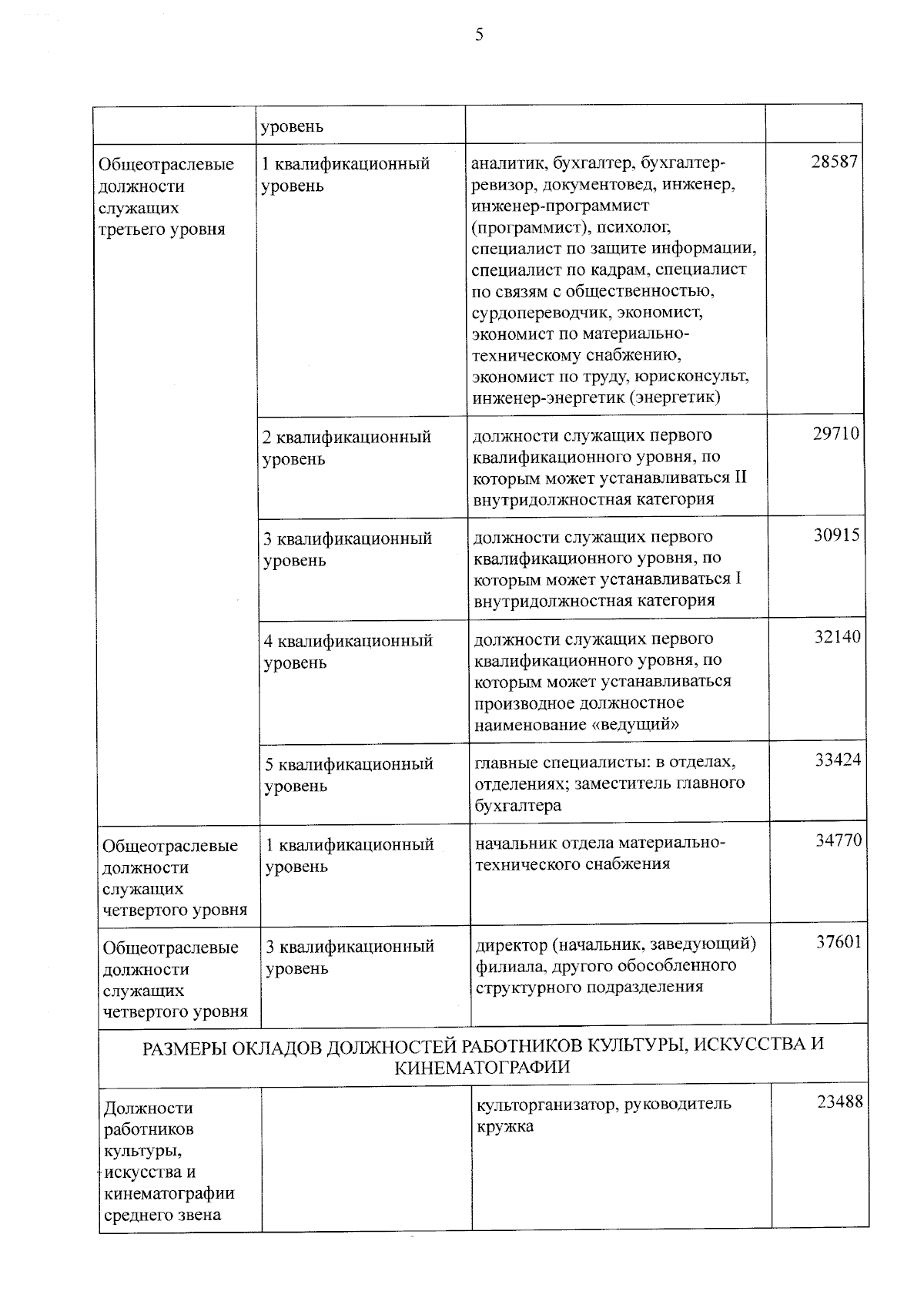 5

| | уровень | | |
|---|---|---|---|
| Общеотраслевые должности служащих третьего уровня | 1 квалификационный уровень | аналитик, бухгалтер, бухгалтер-ревизор, документовед, инженер, инженер-программист (программист), психолог, специалист по защите информации, специалист по кадрам, специалист по связям с общественностью, сурдопереводчик, экономист, экономист по материально-техническому снабжению, экономист по труду, юрисконсульт, инженер-энергетик (энергетик) | 28587 |
| | 2 квалификационный уровень | должности служащих первого квалификационного уровня, по которым может устанавливаться II внутридолжностная категория | 29710 |
| | 3 квалификационный уровень | должности служащих первого квалификационного уровня, по которым может устанавливаться I внутридолжностная категория | 30915 |
| | 4 квалификационный уровень | должности служащих первого квалификационного уровня, по которым может устанавливаться производное должностное наименование «ведущий» | 32140 |
| | 5 квалификационный уровень | главные специалисты: в отделах, отделениях; заместитель главного бухгалтера | 33424 |
| Общеотраслевые должности служащих четвертого уровня | 1 квалификационный уровень | начальник отдела материально-технического снабжения | 34770 |
| Общеотраслевые должности служащих четвертого уровня | 3 квалификационный уровень | директор (начальник, заведующий) филиала, другого обособленного структурного подразделения | 37601 |
| РАЗМЕРЫ ОКЛАДОВ ДОЛЖНОСТЕЙ РАБОТНИКОВ КУЛЬТУРЫ, ИСКУССТВА И КИНЕМАТОГРАФИИ | | | |
| Должности работников культуры, искусства и кинематографии среднего звена | | культорганизатор, руководитель кружка | 23488 |